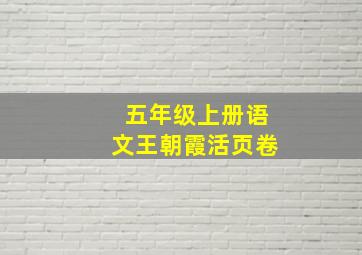 五年级上册语文王朝霞活页卷